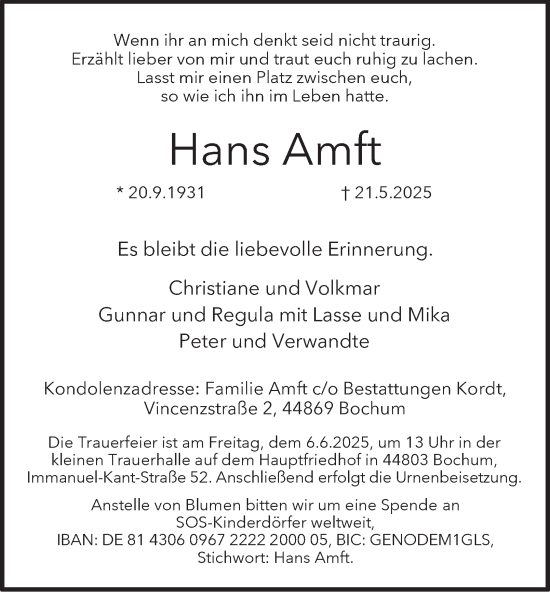 Wenn ihr an mich denkt seid nicht traurig.
Erzählt lieber von mir und traut euch ruhig zu lachen.
Lasst mir einen Platz zwischen euch,
so wie ich ihn im Leben hatte.

Hans Amft

* 20.9.1931 † 21.5.2025

Es bleibt die liebevolle Erinnerung.

Christiane und Volkmar
Gunnar und Regula mit Lasse und Mika
Peter und Verwandte

Kondolenzadresse: Familie Amft c/o Bestattungen Kordt,
Vincenzstraße 2, 44869 Bochum

Die Trauerfeier ist am Freitag, dem 6.6.2025, um 13 Uhr in der kleinen Trauerhalle auf dem Hauptfriedhof in 44803 Bochum, Immanuel-Kant-Straße 52. Anschließend erfolgt die Urnenbeisetzung.

Anstelle von Blumen bitten wir um eine Spende an
SOS-Kinderdörfer weltweit,
IBAN: DE 81 4306 0967 2222 2000 05, BIC: GENODEM1GLS,
Stichwort: Hans Amft.